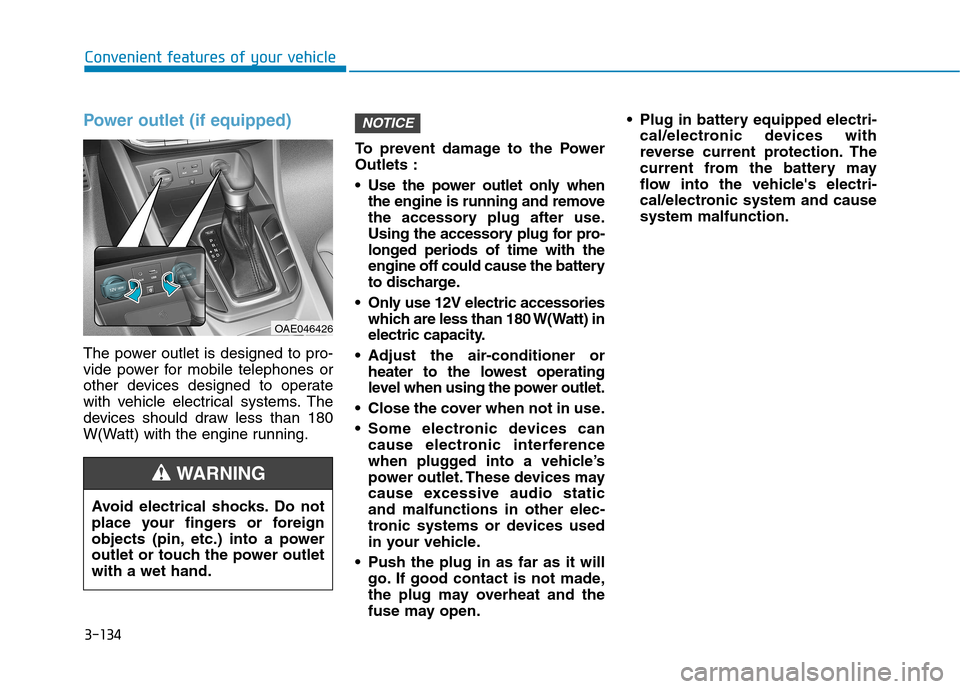 Convenient features of your vehicle

Power outlet (if equipped)

OAE046426

The power outlet is designed to provide power for mobile telephones or other devices designed to operate with vehicle electrical systems. The devices should draw less than 180 W(Watt) with the engine running.

WARNING

Avoid electrical shocks. Do not place your fingers or foreign objects (pin, etc.) into a power outlet or touch the power outlet with a wet hand.

NOTICE

To prevent damage to the Power Outlets :

• Use the power outlet only when the engine is running and remove the accessory plug after use. Using the accessory plug for prolonged periods of time with the engine off could cause the battery to discharge.

• Only use 12V electric accessories which are less than 180 W(Watt) in electric capacity.

• Adjust the air-conditioner or heater to the lowest operating level when using the power outlet.

• Close the cover when not in use.

• Some electronic devices can cause electronic interference when plugged into a vehicle's power outlet. These devices may cause excessive audio static and malfunctions in other electronic systems or devices used in your vehicle.

• Push the plug in as far as it will go. If good contact is not made, the plug may overheat and the fuse may open.

• Plug in battery equipped electrical/electronic devices with reverse current protection. The current from the battery may flow into the vehicle's electrical/electronic system and cause system malfunction.

3-134

carmanualsonline.info